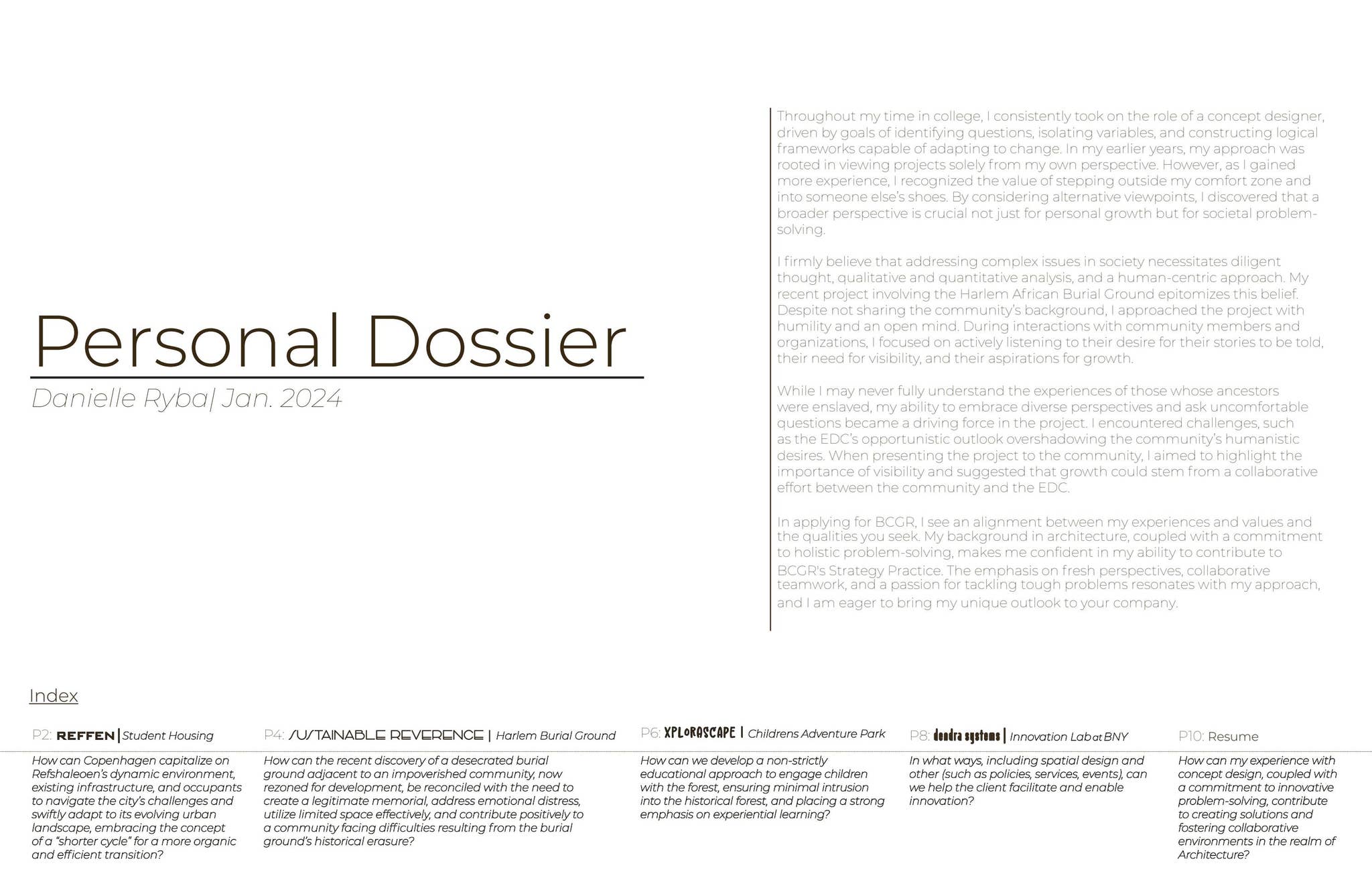 Personal Dossier

Danielle Ryba| Jan. 2024

Throughout my time in college, I consistently took on the role of a concept designer, driven by goals of identifying questions, isolating variables, and constructing logical frameworks capable of adapting to change. In my earlier years, my approach was rooted in viewing projects solely from my own perspective. However, as I gained more experience, I recognized the value of stepping outside my comfort zone and into someone else's shoes. By considering alternative viewpoints, I discovered that a broader perspective is crucial not just for personal growth but for societal problem-solving.

I firmly believe that addressing complex issues in society necessitates diligent thought, qualitative and quantitative analysis, and a human-centric approach. My recent project involving the Harlem African Burial Ground epitomizes this belief. Despite not sharing the community's background, I approached the project with humility and an open mind. During interactions with community members and organizations, I focused on actively listening to their desire for their stories to be told, their need for visibility, and their aspirations for growth.

While I may never fully understand the experiences of those whose ancestors were enslaved, my ability to embrace diverse perspectives and ask uncomfortable questions became a driving force in the project. I encountered challenges, such as the EDC's opportunistic outlook overshadowing the community's humanistic desires. When presenting the project to the community, I aimed to highlight the importance of visibility and suggested that growth could stem from a collaborative effort between the community and the EDC.

In applying for BCGR, I see an alignment between my experiences and values and the qualities you seek. My background in architecture, coupled with a commitment to holistic problem-solving, makes me confident in my ability to contribute to BCGR's Strategy Practice. The emphasis on fresh perspectives, collaborative teamwork, and a passion for tackling tough problems resonates with my approach, and I am eager to bring my unique outlook to your company.

Index

P2: REFFEN | Student Housing

How can Copenhagen capitalize on Refshaleoen's dynamic environment, existing infrastructure, and occupants to navigate the city's challenges and swiftly adapt to its evolving urban landscape, embracing the concept of a "shorter cycle" for a more organic and efficient transition?

P4: SUSTAINABLE REVERENCE | Harlem Burial Ground

How can the recent discovery of a desecrated burial ground adjacent to an impoverished community, now rezoned for development, be reconciled with the need to create a legitimate memorial, address emotional distress, utilize limited space effectively, and contribute positively to a community facing difficulties resulting from the burial ground's historical erasure?

P6: XPLORASCAPE | Childrens Adventure Park

How can we develop a non-strictly educational approach to engage children with the forest, ensuring minimal intrusion into the historical forest, and placing a strong emphasis on experiential learning?

P8: dendra systems | Innovation Lab at BNY

In what ways, including spatial design and other (such as policies, services, events), can we help the client facilitate and enable innovation?

P10: Resume

How can my experience with concept design, coupled with a commitment to innovative problem-solving, contribute to creating solutions and fostering collaborative environments in the realm of Architecture?